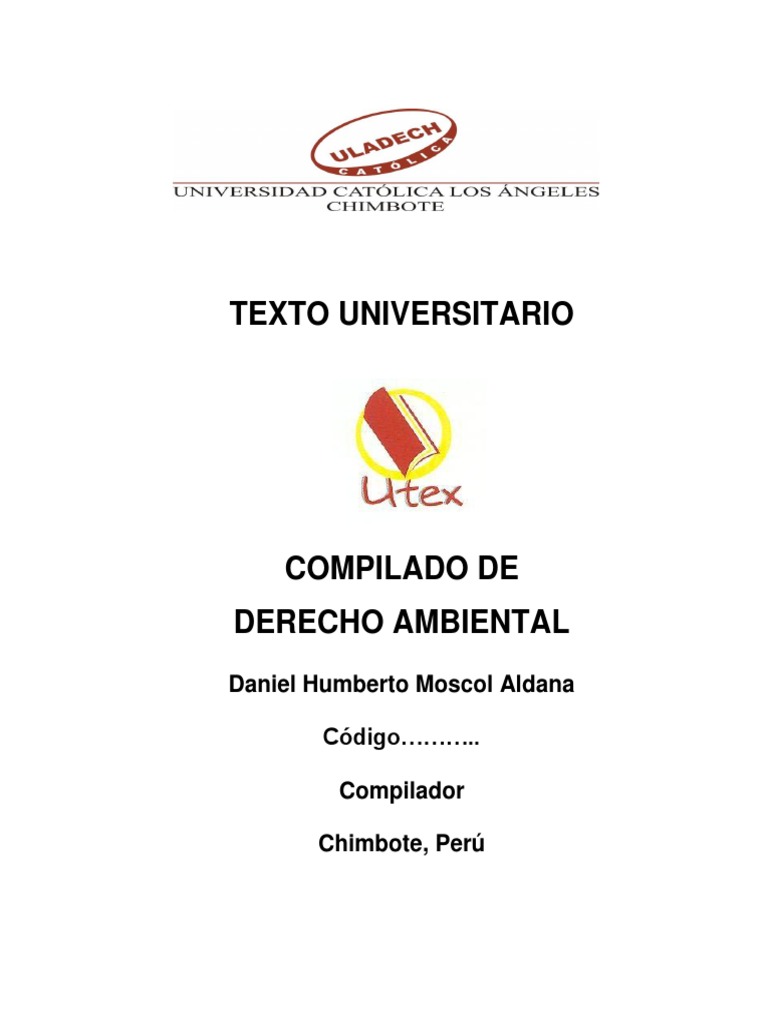 ULADECH
CATÓLICA
UNIVERSIDAD CATÓLICA LOS ÁNGELES
CHIMBOTE

TEXTO UNIVERSITARIO

Utex

COMPILADO DE
DERECHO AMBIENTAL

Daniel Humberto Moscol Aldana

Código………..

Compilador

Chimbote, Perú